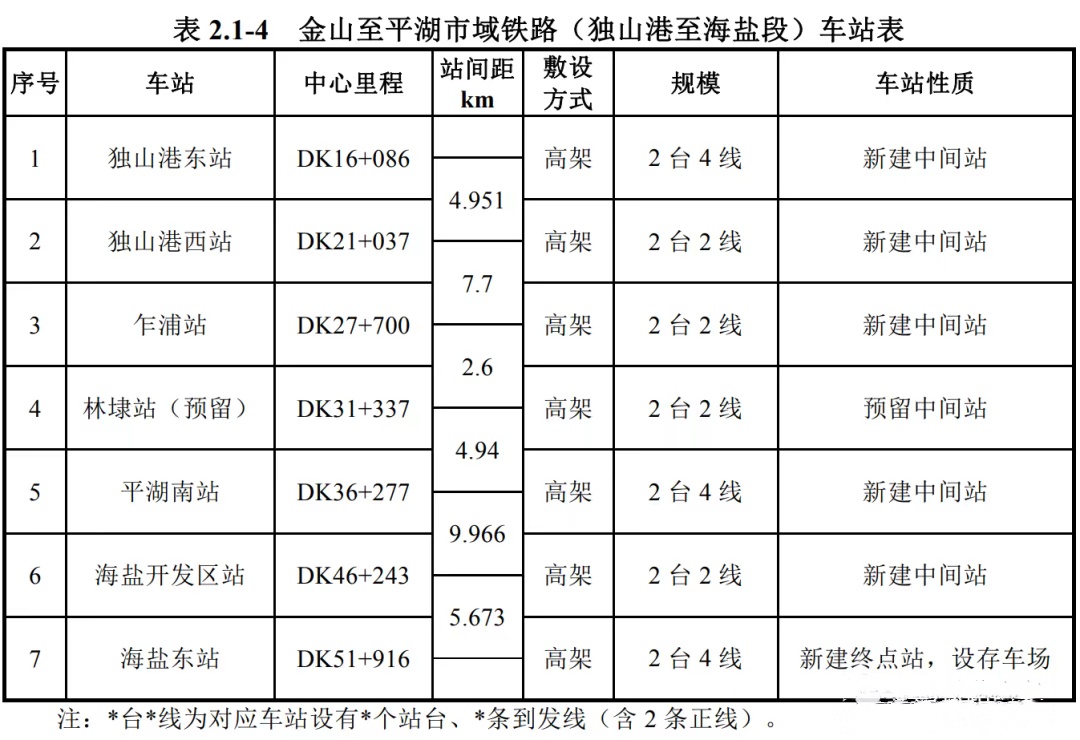 表 2.1-4　金山至平湖市域铁路（独山港至海盐段）车站表

| 序号 | 车站 | 中心里程 | 站间距 km | 敷设方式 | 规模 | 车站性质 |
|---|---|---|---|---|---|---|
| 1 | 独山港东站 | DK16+086 | | 高架 | 2 台 4 线 | 新建中间站 |
| | | | 4.951 | | | |
| 2 | 独山港西站 | DK21+037 | | 高架 | 2 台 2 线 | 新建中间站 |
| | | | 7.7 | | | |
| 3 | 乍浦站 | DK27+700 | | 高架 | 2 台 2 线 | 新建中间站 |
| | | | 2.6 | | | |
| 4 | 林埭站（预留） | DK31+337 | | 高架 | 2 台 2 线 | 预留中间站 |
| | | | 4.94 | | | |
| 5 | 平湖南站 | DK36+277 | | 高架 | 2 台 4 线 | 新建中间站 |
| | | | 9.966 | | | |
| 6 | 海盐开发区站 | DK46+243 | | 高架 | 2 台 2 线 | 新建中间站 |
| | | | 5.673 | | | |
| 7 | 海盐东站 | DK51+916 | | 高架 | 2 台 4 线 | 新建终点站，设存车场 |

注：*台*线为对应车站设有*个站台、*条到发线（含 2 条正线）。